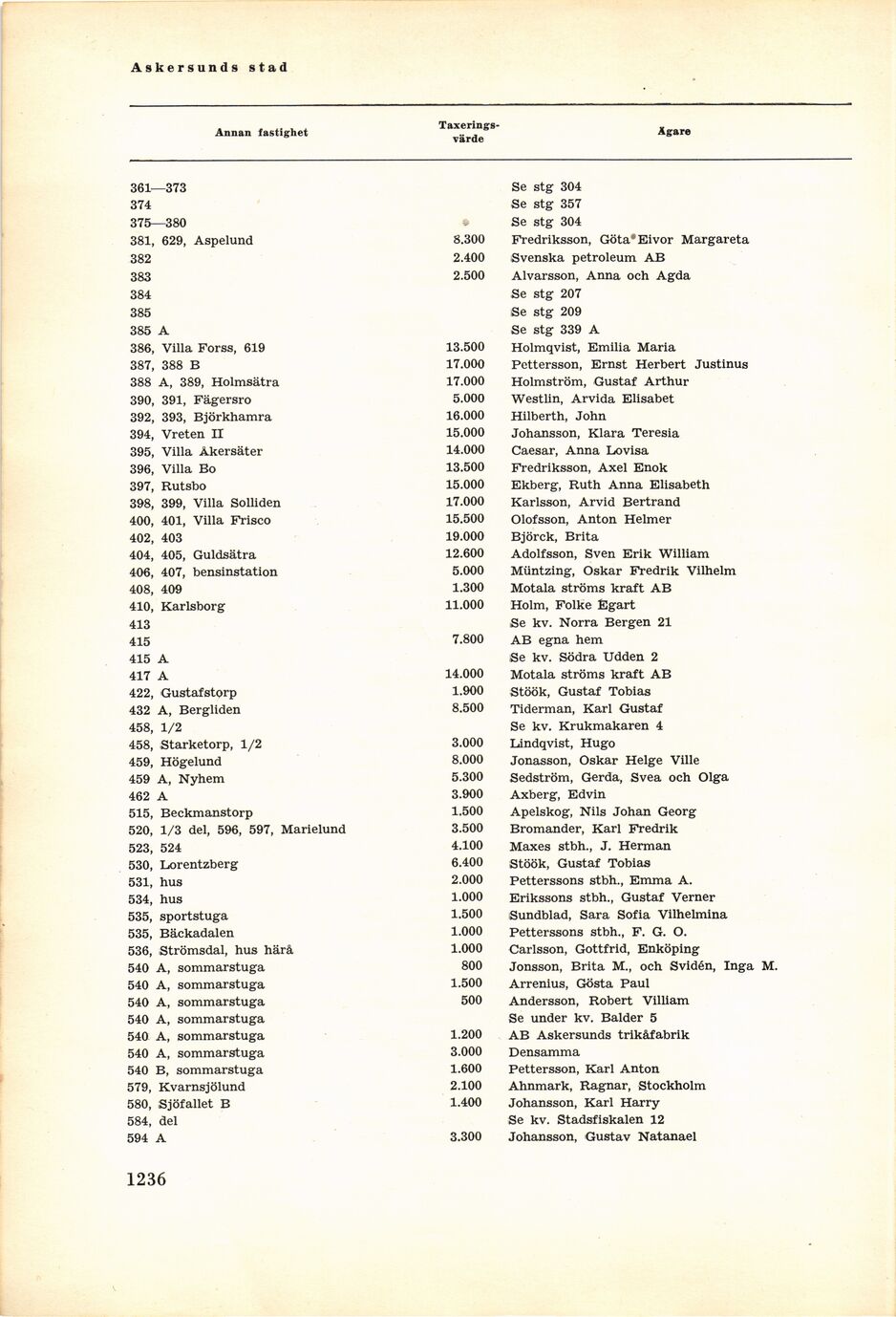 Askersunds stad

| Annan fastighet | Taxeringsvärde | Ägare |
|---|---|---|
| 361—373 | | Se stg 304 |
| 374 | | Se stg 357 |
| 375—380 | | Se stg 304 |
| 381, 629, Aspelund | 8.300 | Fredriksson, Göta Eivor Margareta |
| 382 | 2.400 | Svenska petroleum AB |
| 383 | 2.500 | Alvarsson, Anna och Agda |
| 384 | | Se stg 207 |
| 385 | | Se stg 209 |
| 385 A | | Se stg 339 A |
| 386, Villa Forss, 619 | 13.500 | Holmqvist, Emilia Maria |
| 387, 388 B | 17.000 | Pettersson, Ernst Herbert Justinus |
| 388 A, 389, Holmsätra | 17.000 | Holmström, Gustaf Arthur |
| 390, 391, Fägersro | 5.000 | Westlin, Arvida Elisabet |
| 392, 393, Björkhamra | 16.000 | Hilberth, John |
| 394, Vreten II | 15.000 | Johansson, Klara Teresia |
| 395, Villa Åkersäter | 14.000 | Caesar, Anna Lovisa |
| 396, Villa Bo | 13.500 | Fredriksson, Axel Enok |
| 397, Rutsbo | 15.000 | Ekberg, Ruth Anna Elisabeth |
| 398, 399, Villa Solliden | 17.000 | Karlsson, Arvid Bertrand |
| 400, 401, Villa Frisco | 15.500 | Olofsson, Anton Helmer |
| 402, 403 | 19.000 | Björck, Brita |
| 404, 405, Guldsätra | 12.600 | Adolfsson, Sven Erik William |
| 406, 407, bensinstation | 5.000 | Müntzing, Oskar Fredrik Vilhelm |
| 408, 409 | 1.300 | Motala ströms kraft AB |
| 410, Karlsborg | 11.000 | Holm, Folke Egart |
| 413 | | Se kv. Norra Bergen 21 |
| 415 | 7.800 | AB egna hem |
| 415 A | | Se kv. Södra Udden 2 |
| 417 A | 14.000 | Motala ströms kraft AB |
| 422, Gustafstorp | 1.900 | Stöök, Gustaf Tobias |
| 432 A, Bergliden | 8.500 | Tiderman, Karl Gustaf |
| 458, 1/2 | | Se kv. Krukmakaren 4 |
| 458, Starketorp, 1/2 | 3.000 | Lindqvist, Hugo |
| 459, Högelund | 8.000 | Jonasson, Oskar Helge Ville |
| 459 A, Nyhem | 5.300 | Sedström, Gerda, Svea och Olga |
| 462 A | 3.900 | Axberg, Edvin |
| 515, Beckmanstorp | 1.500 | Apelskog, Nils Johan Georg |
| 520, 1/3 del, 596, 597, Marielund | 3.500 | Bromander, Karl Fredrik |
| 523, 524 | 4.100 | Maxes stbh., J. Herman |
| 530, Lorentzberg | 6.400 | Stöök, Gustaf Tobias |
| 531, hus | 2.000 | Petterssons stbh., Emma A. |
| 534, hus | 1.000 | Erikssons stbh., Gustaf Verner |
| 535, sportstuga | 1.500 | Sundblad, Sara Sofia Vilhelmina |
| 535, Bäckadalen | 1.000 | Petterssons stbh., F. G. O. |
| 536, Strömsdal, hus härå | 1.000 | Carlsson, Gottfrid, Enköping |
| 540 A, sommarstuga | 800 | Jonsson, Brita M., och Svidén, Inga M. |
| 540 A, sommarstuga | 1.500 | Arrenius, Gösta Paul |
| 540 A, sommarstuga | 500 | Andersson, Robert Villiam |
| 540 A, sommarstuga | | Se under kv. Balder 5 |
| 540 A, sommarstuga | 1.200 | AB Askersunds trikåfabrik |
| 540 A, sommarstuga | 3.000 | Densamma |
| 540 B, sommarstuga | 1.600 | Pettersson, Karl Anton |
| 579, Kvarnsjölund | 2.100 | Ahnmark, Ragnar, Stockholm |
| 580, Sjöfallet B | 1.400 | Johansson, Karl Harry |
| 584, del | | Se kv. Stadsfiskalen 12 |
| 594 A | 3.300 | Johansson, Gustav Natanael |

1236